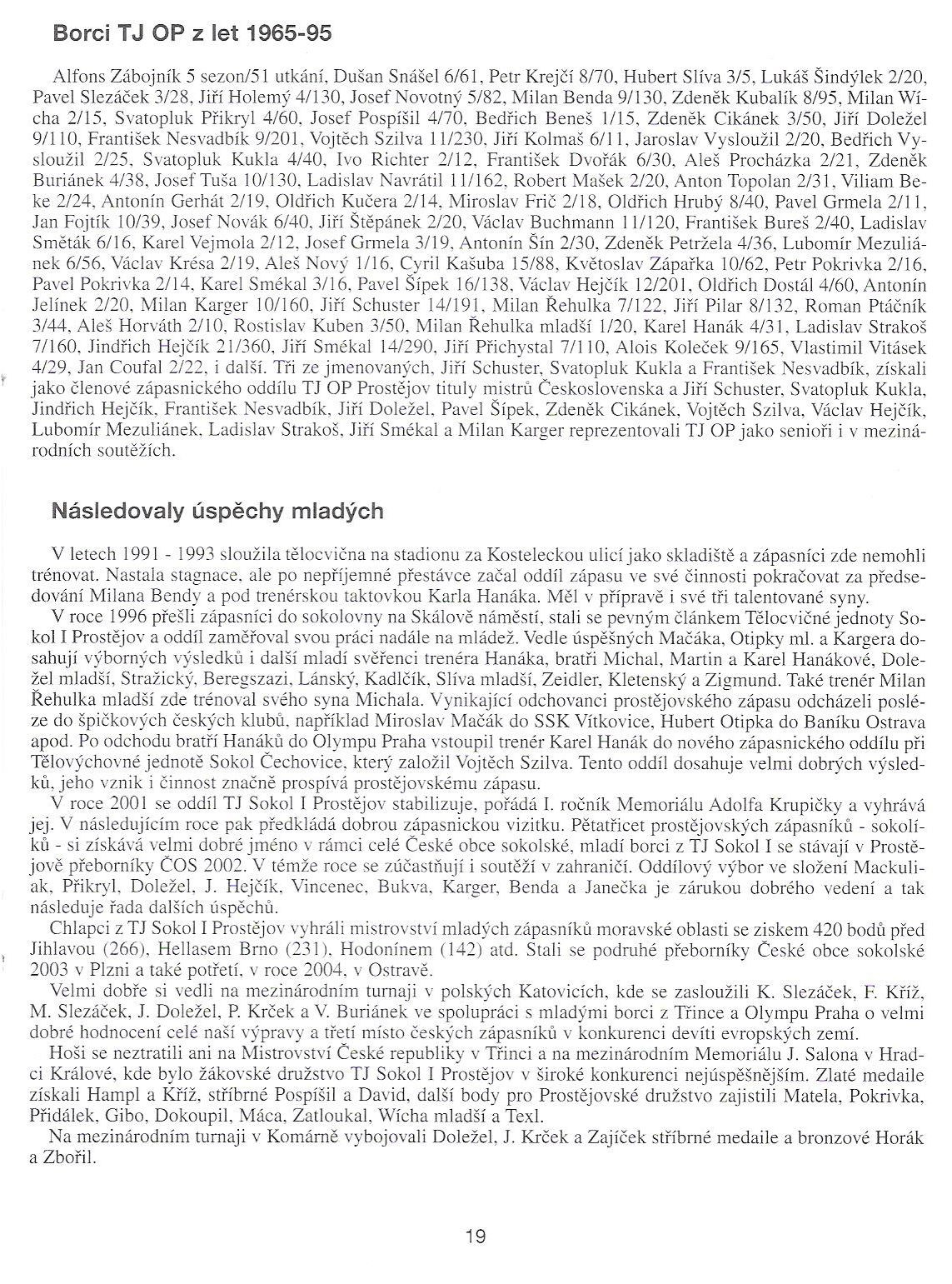 Borci TJ OP z let 1965-95

Alfons Zábojník 5 sezon/51 utkání, Dušan Snášel 6/61, Petr Krejčí 8/70, Hubert Slíva 3/5, Lukáš Šindýlek 2/20, Pavel Slezáček 3/28, Jiří Holemý 4/130, Josef Novotný 5/82, Milan Benda 9/130, Zdeněk Kubalík 8/95, Milan Wícha 2/15, Svatopluk Přikryl 4/60, Josef Pospíšil 4/70, Bedřich Beneš 1/15, Zdeněk Cikánek 3/50, Jiří Doležel 9/110, František Nesvadbík 9/201, Vojtěch Szilva 11/230, Jiří Kolmaš 6/11, Jaroslav Vysloužil 2/20, Bedřich Vysloužil 2/25, Svatopluk Kukla 4/40, Ivo Richter 2/12, František Dvořák 6/30, Aleš Procházka 2/21, Zdeněk Buriánek 4/38, Josef Tuša 10/130, Ladislav Navrátil 11/162, Robert Mašek 2/20, Anton Topolan 2/31, Viliam Beke 2/24, Antonín Gerhát 2/19, Oldřich Kučera 2/14, Miroslav Frič 2/18, Oldřich Hrubý 8/40, Pavel Grmela 2/11, Jan Fojtík 10/39, Josef Novák 6/40, Jiří Štěpánek 2/20, Václav Buchmann 11/120, František Bureš 2/40, Ladislav Směták 6/16, Karel Vejmola 2/12, Josef Grmela 3/19, Antonín Šín 2/30, Zdeněk Petržela 4/36, Lubomír Mezuliánek 6/56, Václav Krésa 2/19, Aleš Nový 1/16, Cyril Kašuba 15/88, Květoslav Zápařka 10/62, Petr Pokrivka 2/16, Pavel Pokrivka 2/14, Karel Smékal 3/16, Pavel Šípek 16/138, Václav Hejčík 12/201, Oldřich Dostál 4/60, Antonín Jelínek 2/20, Milan Karger 10/160, Jiří Schuster 14/191, Milan Řehulka 7/122, Jiří Pilar 8/132, Roman Ptáčník 3/44, Aleš Horváth 2/10, Rostislav Kuben 3/50, Milan Řehulka mladší 1/20, Karel Hanák 4/31, Ladislav Strakoš 7/160, Jindřich Hejčík 21/360, Jiří Smékal 14/290, Jiří Přichystal 7/110, Alois Koleček 9/165, Vlastimil Vitásek 4/29, Jan Coufal 2/22, i další. Tři ze jmenovaných, Jiří Schuster, Svatopluk Kukla a František Nesvadbík, získali jako členové zápasnického oddílu TJ OP Prostějov tituly mistrů Československa a Jiří Schuster, Svatopluk Kukla, Jindřich Hejčík, František Nesvadbík, Jiří Doležel, Pavel Šípek, Zdeněk Cikánek, Vojtěch Szilva, Václav Hejčík, Lubomír Mezuliánek, Ladislav Strakoš, Jiří Smékal a Milan Karger reprezentovali TJ OP jako senioři i v mezinárodních soutěžích.

Následovaly úspěchy mladých

V letech 1991 - 1993 sloužila tělocvična na stadionu za Kosteleckou ulicí jako skladiště a zápasníci zde nemohli trénovat. Nastala stagnace, ale po nepříjemné přestávce začal oddíl zápasu ve své činnosti pokračovat za předsedování Milana Bendy a pod trenérskou taktovkou Karla Hanáka. Měl v přípravě i své tři talentované syny.
V roce 1996 přešli zápasníci do sokolovny na Skálově náměstí, stali se pevným článkem Tělocvičné jednoty Sokol I Prostějov a oddíl zaměřoval svou práci nadále na mládež. Vedle úspěšných Mačáka, Otipky ml. a Kargera dosahují výborných výsledků i další mladí svěřenci trenéra Hanáka, bratři Michal, Martin a Karel Hanákové, Doležel mladší, Stražický, Beregszazi, Lánský, Kadlčík, Slíva mladší, Zeidler, Kletenský a Zigmund. Také trenér Milan Řehulka mladší zde trénoval svého syna Michala. Vynikající odchovanci prostějovského zápasu odcházeli posléze do špičkových českých klubů, například Miroslav Mačák do SSK Vítkovice, Hubert Otipka do Baníku Ostrava apod. Po odchodu bratří Hanáků do Olympu Praha vstoupil trenér Karel Hanák do nového zápasnického oddílu při Tělovýchovné jednotě Sokol Čechovice, který založil Vojtěch Szilva. Tento oddíl dosahuje velmi dobrých výsledků, jeho vznik i činnost značně prospívá prostějovskému zápasu.
V roce 2001 se oddíl TJ Sokol I Prostějov stabilizuje, pořádá I. ročník Memoriálu Adolfa Krupičky a vyhrává jej. V následujícím roce pak předkládá dobrou zápasnickou vizitku. Pětatřicet prostějovských zápasníků - sokolíků - si získává velmi dobré jméno v rámci celé České obce sokolské, mladí borci z TJ Sokol I se stávají v Prostějově přeborníky ČOS 2002. V témže roce se zúčastňují i soutěží v zahraničí. Oddílový výbor ve složení Mackuliak, Přikryl, Doležel, J. Hejčík, Vincenec, Bukva, Karger, Benda a Janečka je zárukou dobrého vedení a tak následuje řada dalších úspěchů.
Chlapci z TJ Sokol I Prostějov vyhráli mistrovství mladých zápasníků moravské oblasti se ziskem 420 bodů před Jihlavou (266), Hellasem Brno (231), Hodonínem (142) atd. Stali se podruhé přeborníky České obce sokolské 2003 v Plzni a také potřetí, v roce 2004, v Ostravě.
Velmi dobře si vedli na mezinárodním turnaji v polských Katovicích, kde se zasloužili K. Slezáček, F. Kříž, M. Slezáček, J. Doležel, P. Krček a V. Buriánek ve spolupráci s mladými borci z Třince a Olympu Praha o velmi dobré hodnocení celé naší výpravy a třetí místo českých zápasníků v konkurenci devíti evropských zemí.
Hoši se neztratili ani na Mistrovství České republiky v Třinci a na mezinárodním Memoriálu J. Salona v Hradci Králové, kde bylo žákovské družstvo TJ Sokol I Prostějov v široké konkurenci nejúspěšnějším. Zlaté medaile získali Hampl a Kříž, stříbrné Pospíšil a David, další body pro Prostějovské družstvo zajistili Matela, Pokrivka, Přidálek, Gibo, Dokoupil, Máca, Zatloukal, Wícha mladší a Texl.
Na mezinárodním turnaji v Komárně vybojovali Doležel, J. Krček a Zajíček stříbrné medaile a bronzové Horák a Zbořil.

19